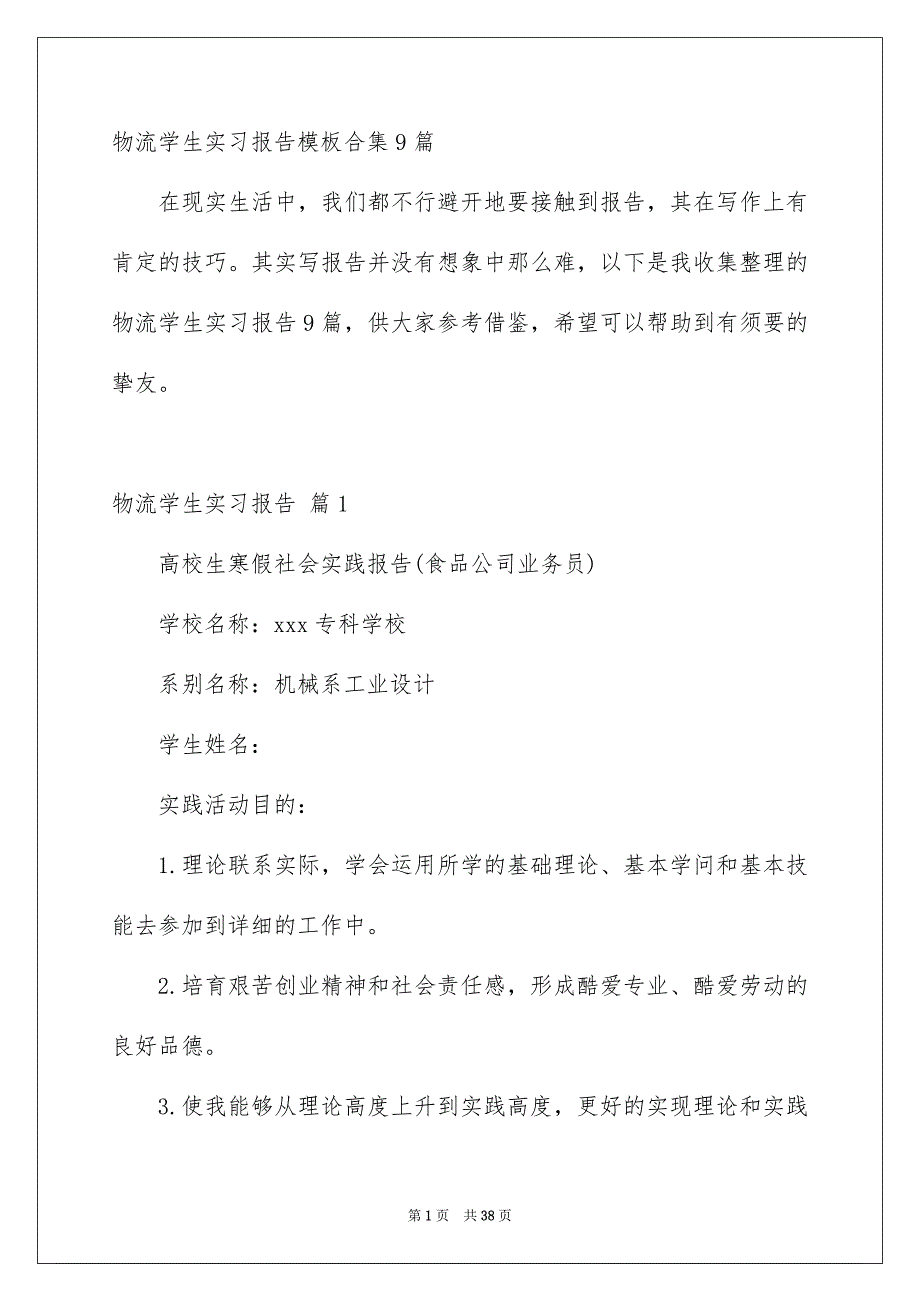 物流学生实习报告模板合集9篇

在现实生活中，我们都不行避开地要接触到报告，其在写作上有肯定的技巧。其实写报告并没有想象中那么难，以下是我收集整理的物流学生实习报告9篇，供大家参考借鉴，希望可以帮助到有须要的挚友。

物流学生实习报告 篇1

高校生寒假社会实践报告(食品公司业务员)

学校名称：xxx专科学校

系别名称：机械系工业设计

学生姓名：

实践活动目的：

1.理论联系实际，学会运用所学的基础理论、基本学问和基本技能去参加到详细的工作中。

2.培育艰苦创业精神和社会责任感，形成酷爱专业、酷爱劳动的良好品德。

3.使我能够从理论高度上升到实践高度，更好的实现理论和实践

第1页 共38页